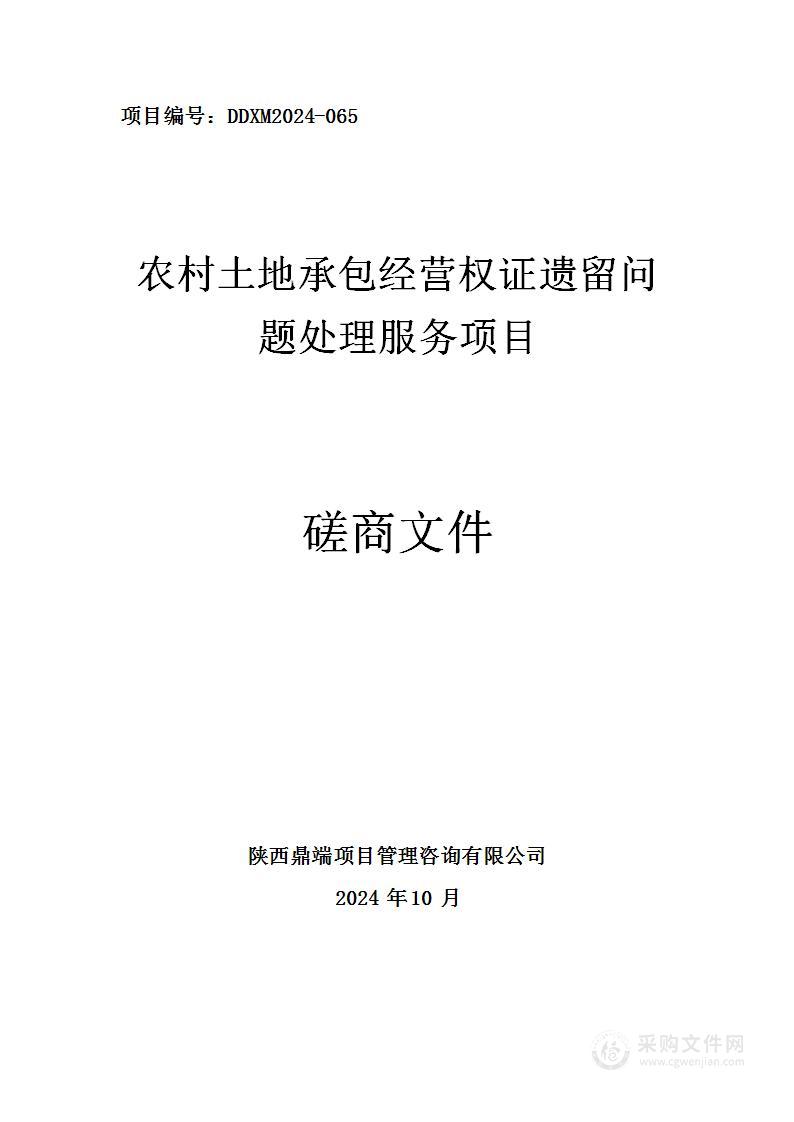 项目编号：DDXM2024-065

农村土地承包经营权证遗留问题处理服务项目

磋商文件

陕西鼎端项目管理咨询有限公司
2024 年10 月

采购文件网
www.cgwenjian.com